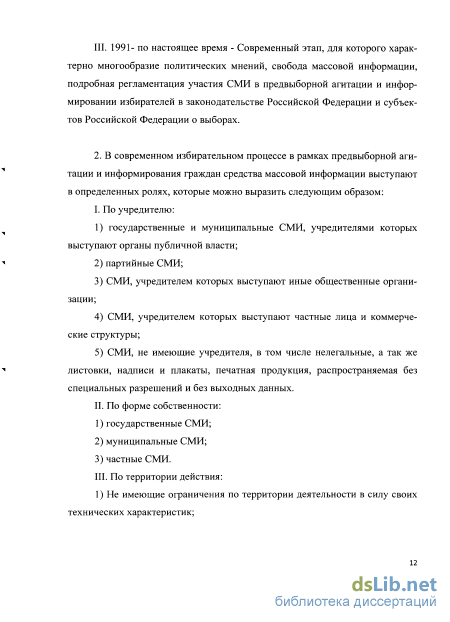 III. 1991- по настоящее время - Современный этап, для которого характерно многообразие политических мнений, свобода массовой информации, подробная регламентация участия СМИ в предвыборной агитации и информировании избирателей в законодательстве Российской Федерации и субъектов Российской Федерации о выборах.

2. В современном избирательном процессе в рамках предвыборной агитации и информирования граждан средства массовой информации выступают в определенных ролях, которые можно выразить следующим образом:

I. По учредителю:

1) государственные и муниципальные СМИ, учредителями которых выступают органы публичной власти;

2) партийные СМИ;

3) СМИ, учредителем которых выступают иные общественные организации;

4) СМИ, учредителем которых выступают частные лица и коммерческие структуры;

5) СМИ, не имеющие учредителя, в том числе нелегальные, а так же листовки, надписи и плакаты, печатная продукция, распространяемая без специальных разрешений и без выходных данных.

II. По форме собственности:

1) государственные СМИ;

2) муниципальные СМИ;

3) частные СМИ.

III. По территории действия:

1) Не имеющие ограничения по территории деятельности в силу своих технических характеристик;

12

dsLib.net
библиотека диссертаций